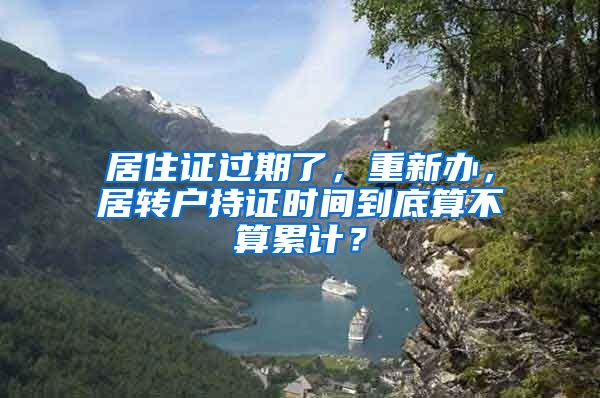 居住证过期了，重新办，居转户持证时间到底算不算累计？